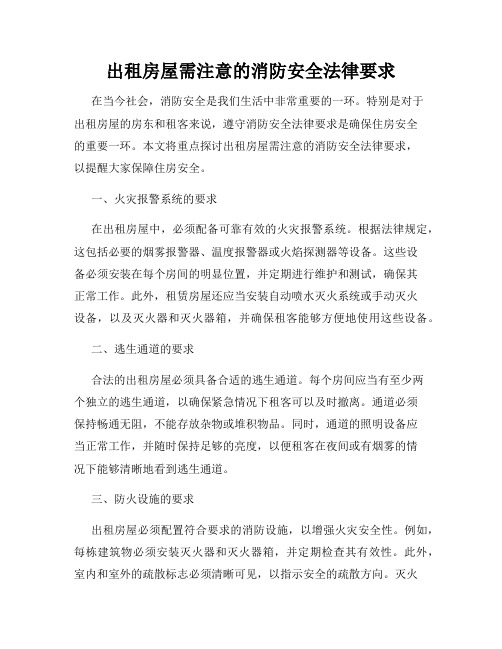 出租房屋需注意的消防安全法律要求

在当今社会，消防安全是我们生活中非常重要的一环。特别是对于出租房屋的房东和租客来说，遵守消防安全法律要求是确保住房安全的重要一环。本文将重点探讨出租房屋需注意的消防安全法律要求，以提醒大家保障住房安全。

一、火灾报警系统的要求

在出租房屋中，必须配备可靠有效的火灾报警系统。根据法律规定，这包括必要的烟雾报警器、温度报警器或火焰探测器等设备。这些设备必须安装在每个房间的明显位置，并定期进行维护和测试，确保其正常工作。此外，租赁房屋还应当安装自动喷水灭火系统或手动灭火设备，以及灭火器和灭火器箱，并确保租客能够方便地使用这些设备。

二、逃生通道的要求

合法的出租房屋必须具备合适的逃生通道。每个房间应当有至少两个独立的逃生通道，以确保紧急情况下租客可以及时撤离。通道必须保持畅通无阻，不能存放杂物或堆积物品。同时，通道的照明设备应当正常工作，并随时保持足够的亮度，以便租客在夜间或有烟雾的情况下能够清晰地看到逃生通道。

三、防火设施的要求

出租房屋必须配置符合要求的消防设施，以增强火灾安全性。例如，每栋建筑物必须安装灭火器和灭火器箱，并定期检查其有效性。此外，室内和室外的疏散标志必须清晰可见，以指示安全的疏散方向。灭火